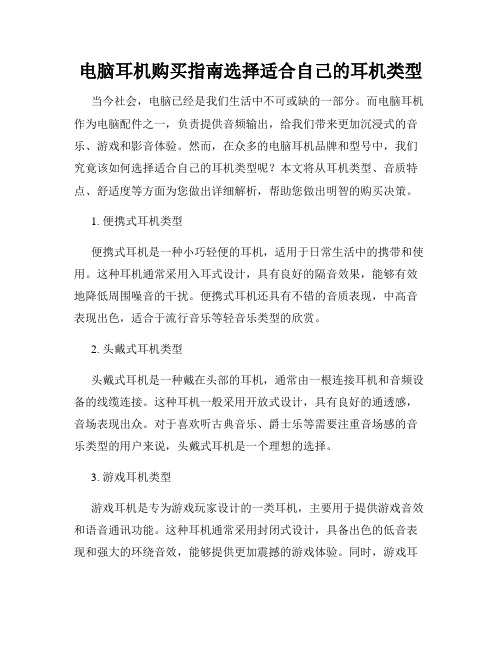 电脑耳机购买指南选择适合自己的耳机类型

当今社会，电脑已经是我们生活中不可或缺的一部分。而电脑耳机作为电脑配件之一，负责提供音频输出，给我们带来更加沉浸式的音乐、游戏和影音体验。然而，在众多的电脑耳机品牌和型号中，我们究竟该如何选择适合自己的耳机类型呢？本文将从耳机类型、音质特点、舒适度等方面为您做出详细解析，帮助您做出明智的购买决策。

1. 便携式耳机类型

便携式耳机是一种小巧轻便的耳机，适用于日常生活中的携带和使用。这种耳机通常采用入耳式设计，具有良好的隔音效果，能够有效地降低周围噪音的干扰。便携式耳机还具有不错的音质表现，中高音表现出色，适合于流行音乐等轻音乐类型的欣赏。

2. 头戴式耳机类型

头戴式耳机是一种戴在头部的耳机，通常由一根连接耳机和音频设备的线缆连接。这种耳机一般采用开放式设计，具有良好的通透感，音场表现出众。对于喜欢听古典音乐、爵士乐等需要注重音场感的音乐类型的用户来说，头戴式耳机是一个理想的选择。

3. 游戏耳机类型

游戏耳机是专为游戏玩家设计的一类耳机，主要用于提供游戏音效和语音通讯功能。这种耳机通常采用封闭式设计，具备出色的低音表现和强大的环绕音效，能够提供更加震撼的游戏体验。同时，游戏耳